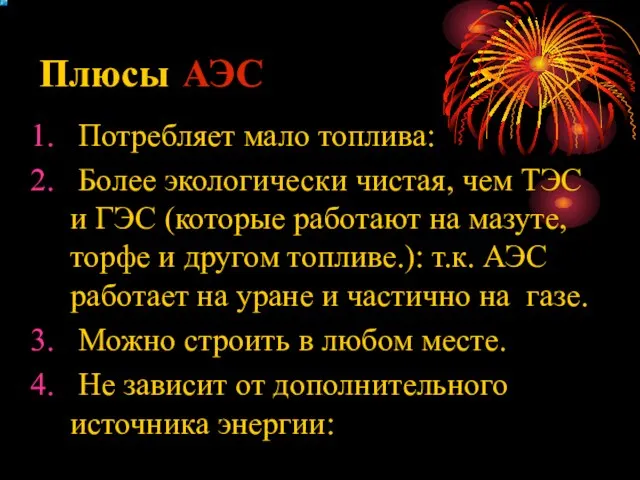 Плюсы АЭС

1. Потребляет мало топлива:
2. Более экологически чистая, чем ТЭС и ГЭС (которые работают на мазуте, торфе и другом топливе.): т.к. АЭС работает на уране и частично на газе.
3. Можно строить в любом месте.
4. Не зависит от дополнительного источника энергии: